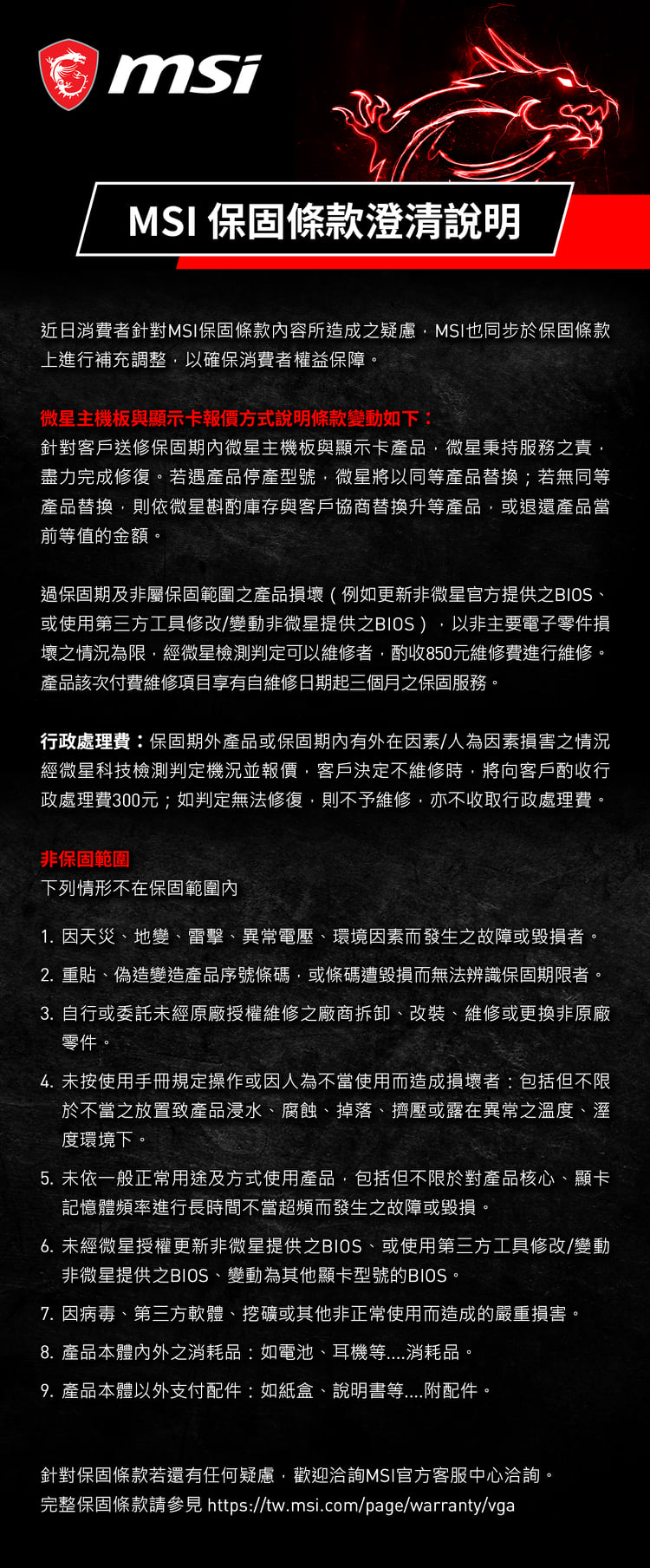 msi

MSI 保固條款澄清說明

近日消費者針對MSI保固條款內容所造成之疑慮，MSI也同步於保固條款上進行補充調整，以確保消費者權益保障。

微星主機板與顯示卡報價方式說明條款變動如下：
針對客戶送修保固期內微星主機板與顯示卡產品，微星秉持服務之責，盡力完成修復。若遇產品停產型號，微星將以同等產品替換；若無同等產品替換，則依微星斟酌庫存與客戶協商替換升等產品，或退還產品當前等值的金額。

過保固期及非屬保固範圍之產品損壞（例如更新非微星官方提供之BIOS、或使用第三方工具修改/變動非微星提供之BIOS），以非主要電子零件損壞之情況為限，經微星檢測判定可以維修者，酌收850元維修費進行維修。產品該次付費維修項目享有自維修日期起三個月之保固服務。

行政處理費：保固期外產品或保固期內有外在因素/人為因素損害之情況經微星科技檢測判定機況並報價，客戶決定不維修時，將向客戶酌收行政處理費300元；如判定無法修復，則不予維修，亦不收取行政處理費。

非保固範圍
下列情形不在保固範圍內

1. 因天災、地變、雷擊、異常電壓、環境因素而發生之故障或毀損者。
2. 重貼、偽造變造產品序號條碼，或條碼遭毀損而無法辨識保固期限者。
3. 自行或委託未經原廠授權維修之廠商拆卸、改裝、維修或更換非原廠零件。
4. 未按使用手冊規定操作或因人為不當使用而造成損壞者：包括但不限於不當之放置致產品浸水、腐蝕、掉落、擠壓或露在異常之溫度、溼度環境下。
5. 未依一般正常用途及方式使用產品，包括但不限於對產品核心、顯卡記憶體頻率進行長時間不當超頻而發生之故障或毀損。
6. 未經微星授權更新非微星提供之BIOS、或使用第三方工具修改/變動非微星提供之BIOS、變動為其他顯卡型號的BIOS。
7. 因病毒、第三方軟體、挖礦或其他非正常使用而造成的嚴重損害。
8. 產品本體內外之消耗品：如電池、耳機等....消耗品。
9. 產品本體以外支付配件：如紙盒、說明書等....附配件。

針對保固條款若還有任何疑慮，歡迎洽詢MSI官方客服中心洽詢。
完整保固條款請參見 https://tw.msi.com/page/warranty/vga